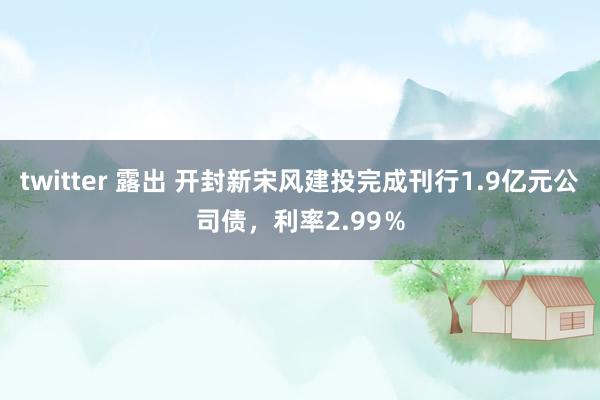 twitter 露出 开封新宋风建投完成刊行1.9亿元公司债，利率2.99％